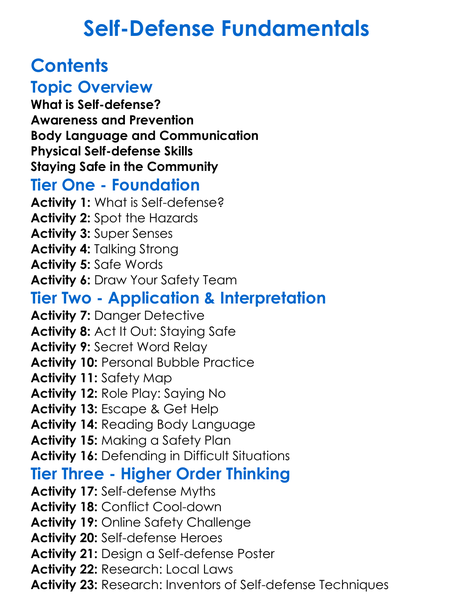 Self-Defense Fundamentals

Contents

Topic Overview

What is Self-defense?
Awareness and Prevention
Body Language and Communication
Physical Self-defense Skills
Staying Safe in the Community

Tier One - Foundation

Activity 1: What is Self-defense?
Activity 2: Spot the Hazards
Activity 3: Super Senses
Activity 4: Talking Strong
Activity 5: Safe Words
Activity 6: Draw Your Safety Team

Tier Two - Application & Interpretation

Activity 7: Danger Detective
Activity 8: Act It Out: Staying Safe
Activity 9: Secret Word Relay
Activity 10: Personal Bubble Practice
Activity 11: Safety Map
Activity 12: Role Play: Saying No
Activity 13: Escape & Get Help
Activity 14: Reading Body Language
Activity 15: Making a Safety Plan
Activity 16: Defending in Difficult Situations

Tier Three - Higher Order Thinking

Activity 17: Self-defense Myths
Activity 18: Conflict Cool-down
Activity 19: Online Safety Challenge
Activity 20: Self-defense Heroes
Activity 21: Design a Self-defense Poster
Activity 22: Research: Local Laws
Activity 23: Research: Inventors of Self-defense Techniques